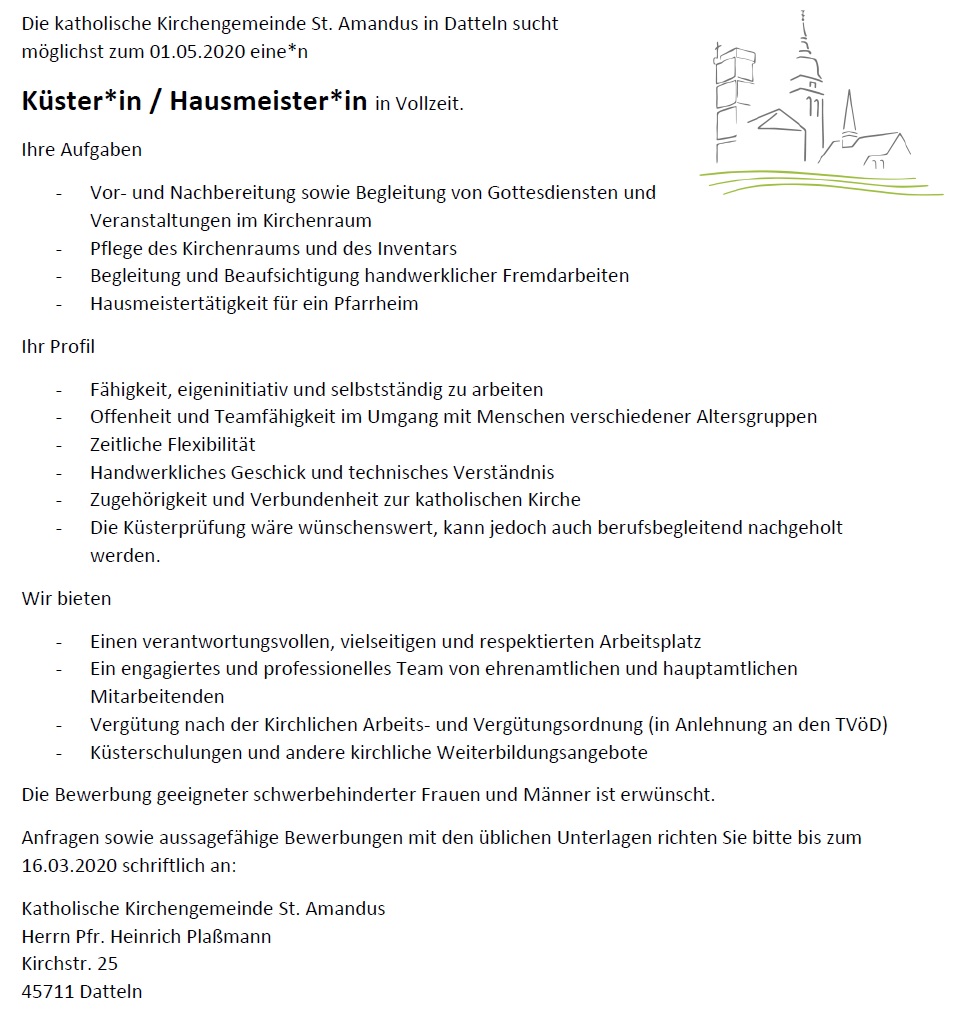 Die katholische Kirchengemeinde St. Amandus in Datteln sucht möglichst zum 01.05.2020 eine*n

Küster*in / Hausmeister*in in Vollzeit.

Ihre Aufgaben

- Vor- und Nachbereitung sowie Begleitung von Gottesdiensten und Veranstaltungen im Kirchenraum
- Pflege des Kirchenraums und des Inventars
- Begleitung und Beaufsichtigung handwerklicher Fremdarbeiten
- Hausmeistertätigkeit für ein Pfarrheim

Ihr Profil

- Fähigkeit, eigeninitiativ und selbstständig zu arbeiten
- Offenheit und Teamfähigkeit im Umgang mit Menschen verschiedener Altersgruppen
- Zeitliche Flexibilität
- Handwerkliches Geschick und technisches Verständnis
- Zugehörigkeit und Verbundenheit zur katholischen Kirche
- Die Küsterprüfung wäre wünschenswert, kann jedoch auch berufsbegleitend nachgeholt werden.

Wir bieten

- Einen verantwortungsvollen, vielseitigen und respektierten Arbeitsplatz
- Ein engagiertes und professionelles Team von ehrenamtlichen und hauptamtlichen Mitarbeitenden
- Vergütung nach der Kirchlichen Arbeits- und Vergütungsordnung (in Anlehnung an den TVöD)
- Küsterschulungen und andere kirchliche Weiterbildungsangebote

Die Bewerbung geeigneter schwerbehinderter Frauen und Männer ist erwünscht.

Anfragen sowie aussagefähige Bewerbungen mit den üblichen Unterlagen richten Sie bitte bis zum 16.03.2020 schriftlich an:

Katholische Kirchengemeinde St. Amandus
Herrn Pfr. Heinrich Plaßmann
Kirchstr. 25
45711 Datteln